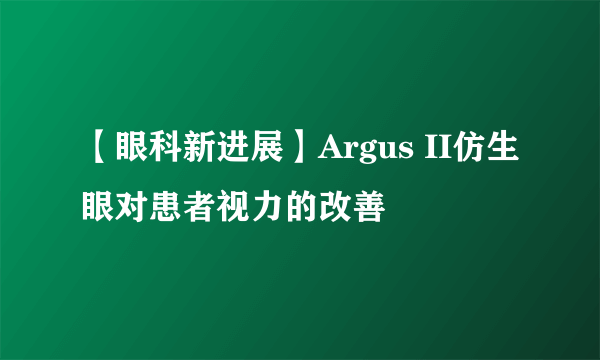 【眼科新进展】Argus II仿生眼对患者视力的改善